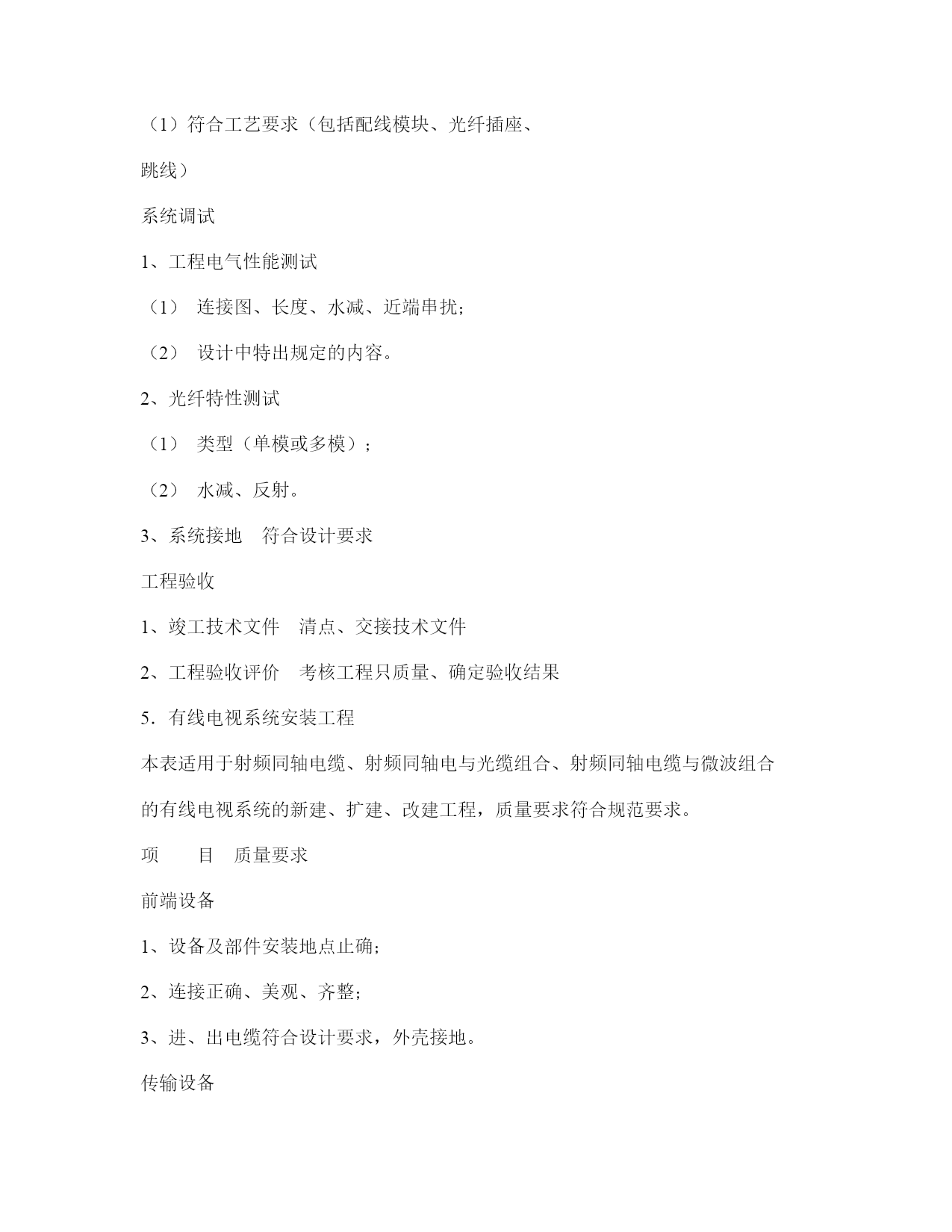 （1）符合工艺要求（包括配线模块、光纤插座、

跳线）

系统调试

1、工程电气性能测试

（1） 连接图、长度、水减、近端串扰；

（2） 设计中特出规定的内容。

2、光纤特性测试

（1） 类型（单模或多模）；

（2） 水减、反射。

3、系统接地　符合设计要求

工程验收

1、竣工技术文件　清点、交接技术文件

2、工程验收评价　考核工程只质量、确定验收结果

5. 有线电视系统安装工程

本表适用于射频同轴电缆、射频同轴电与光缆组合、射频同轴电缆与微波组合的有线电视系统的新建、扩建、改建工程，质量要求符合规范要求。

项　　目　质量要求

前端设备

1、设备及部件安装地点止确；

2、连接正确、美观、齐整；

3、进、出电缆符合设计要求，外壳接地。

传输设备